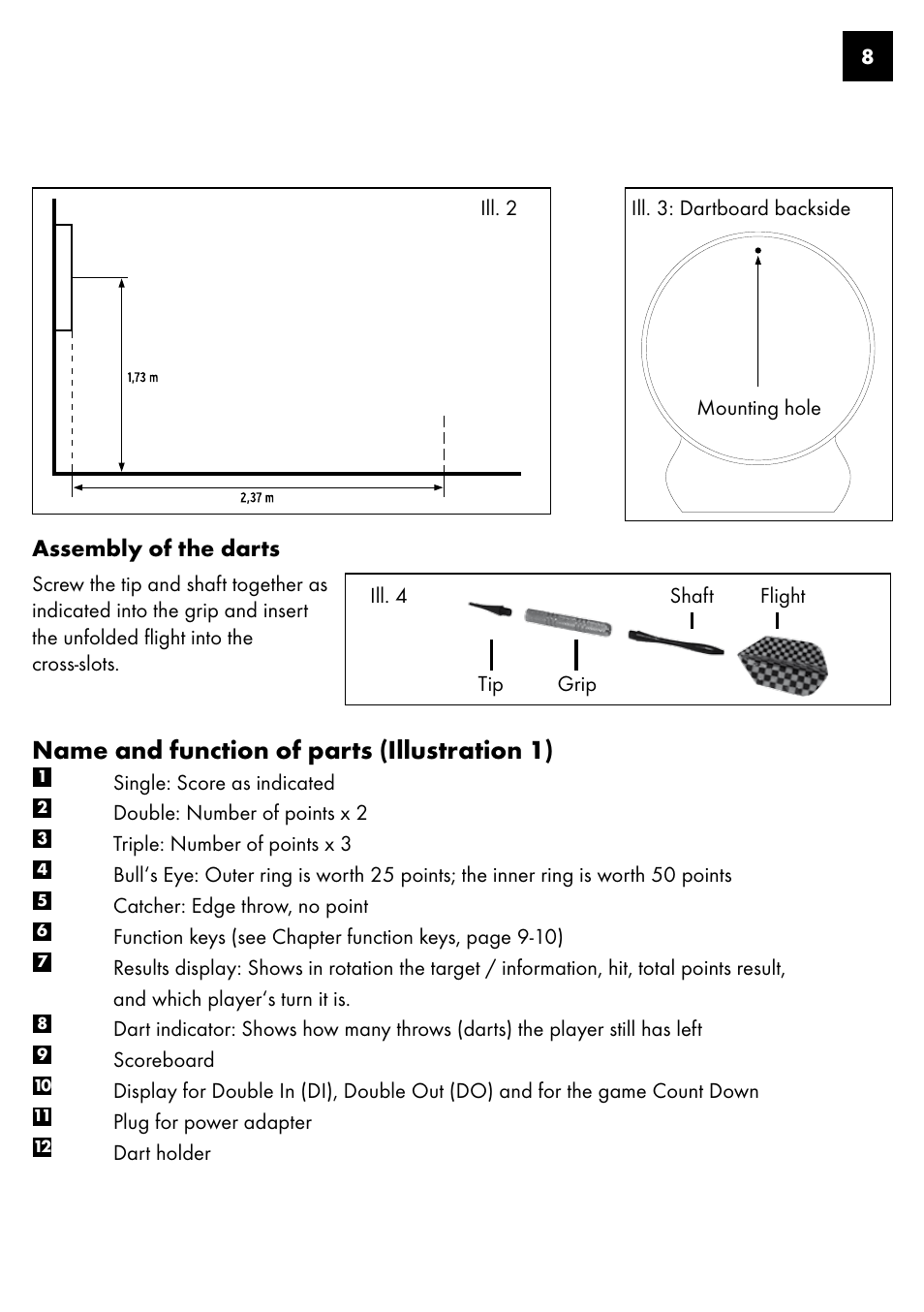 8

Ill. 2

1,73 m

2,37 m

Ill. 3: Dartboard backside

Mounting hole

Assembly of the darts

Screw the tip and shaft together as indicated into the grip and insert the unfolded flight into the cross-slots.

Ill. 4

Shaft

Flight

Tip

Grip

Name and function of parts (Illustration 1)

1 Single: Score as indicated
2 Double: Number of points x 2
3 Triple: Number of points x 3
4 Bull's Eye: Outer ring is worth 25 points; the inner ring is worth 50 points
5 Catcher: Edge throw, no point
6 Function keys (see Chapter function keys, page 9-10)
7 Results display: Shows in rotation the target / information, hit, total points result, and which player's turn it is.
8 Dart indicator: Shows how many throws (darts) the player still has left
9 Scoreboard
10 Display for Double In (DI), Double Out (DO) and for the game Count Down
11 Plug for power adapter
12 Dart holder